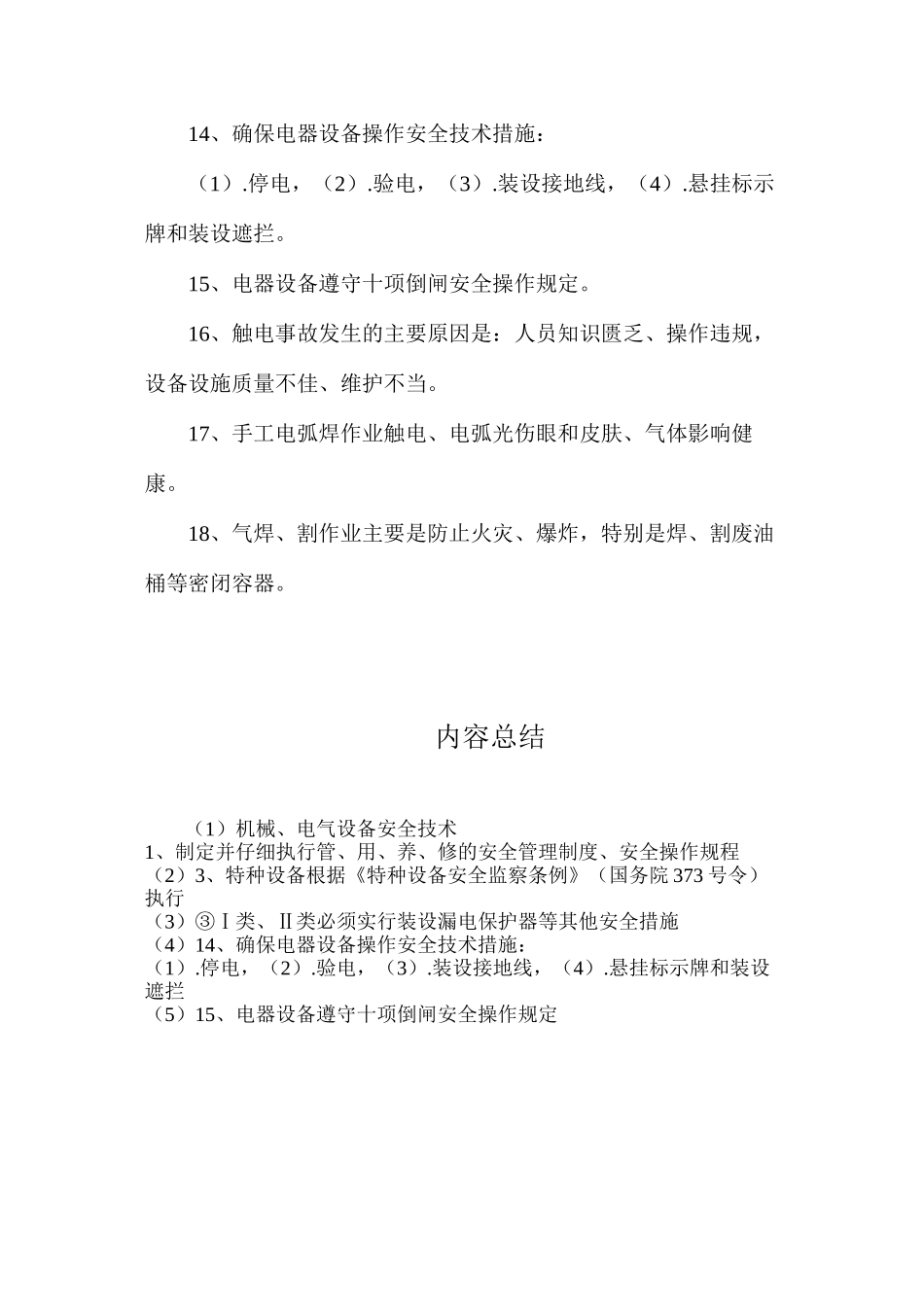 14、确保电器设备操作安全技术措施：

（1）.停电，（2）.验电，（3）.装设接地线，（4）.悬挂标示牌和装设遮拦。

15、电器设备遵守十项倒闸安全操作规定。

16、触电事故发生的主要原因是：人员知识匮乏、操作违规，设备设施质量不佳、维护不当。

17、手工电弧焊作业触电、电弧光伤眼和皮肤、气体影响健康。

18、气焊、割作业主要是防止火灾、爆炸，特别是焊、割废油桶等密闭容器。

内容总结

（1）机械、电气设备安全技术
1、制定并仔细执行管、用、养、修的安全管理制度、安全操作规程
（2）3、特种设备根据《特种设备安全监察条例》（国务院 373 号令）执行
（3）③Ⅰ类、Ⅱ类必须实行装设漏电保护器等其他安全措施
（4）14、确保电器设备操作安全技术措施：
（1）.停电，（2）.验电，（3）.装设接地线，（4）.悬挂标示牌和装设遮拦
（5）15、电器设备遵守十项倒闸安全操作规定